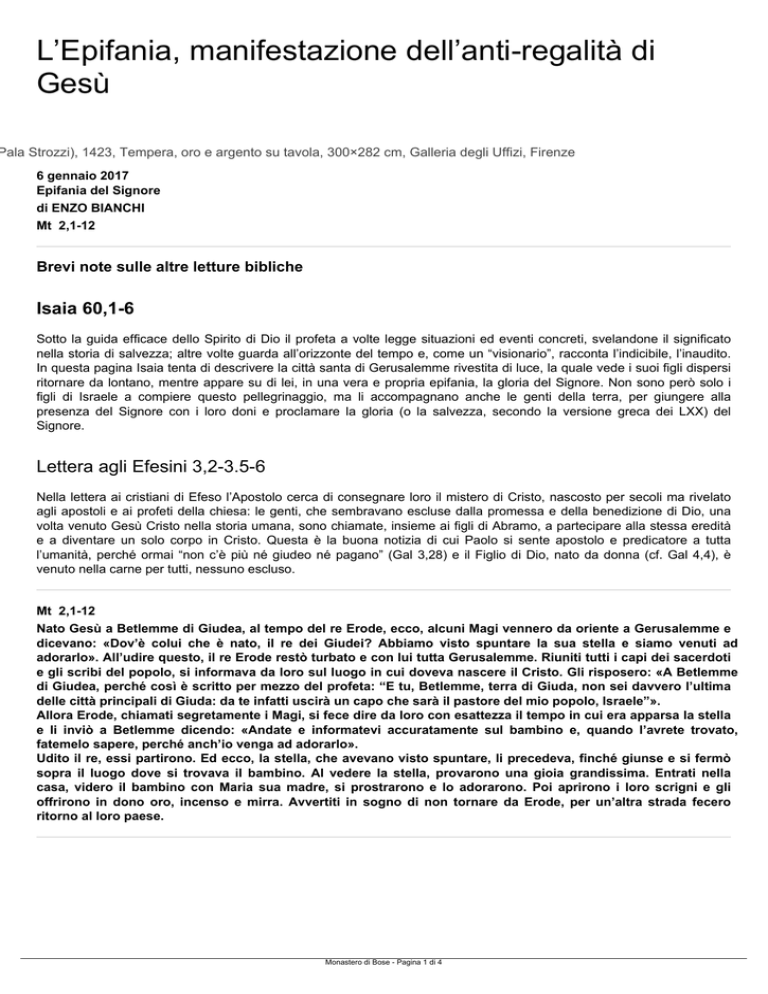 L’Epifania, manifestazione dell’anti-regalità di Gesù

Pala Strozzi), 1423, Tempera, oro e argento su tavola, 300×282 cm, Galleria degli Uffizi, Firenze

6 gennaio 2017
Epifania del Signore
di ENZO BIANCHI
Mt 2,1-12

Brevi note sulle altre letture bibliche

Isaia 60,1-6

Sotto la guida efficace dello Spirito di Dio il profeta a volte legge situazioni ed eventi concreti, svelandone il significato nella storia di salvezza; altre volte guarda all’orizzonte del tempo e, come un “visionario”, racconta l’indicibile, l’inaudito. In questa pagina Isaia tenta di descrivere la città santa di Gerusalemme rivestita di luce, la quale vede i suoi figli dispersi ritornare da lontano, mentre appare su di lei, in una vera e propria epifania, la gloria del Signore. Non sono però solo i figli di Israele a compiere questo pellegrinaggio, ma li accompagnano anche le genti della terra, per giungere alla presenza del Signore con i loro doni e proclamare la gloria (o la salvezza, secondo la versione greca dei LXX) del Signore.

Lettera agli Efesini 3,2-3.5-6

Nella lettera ai cristiani di Efeso l’Apostolo cerca di consegnare loro il mistero di Cristo, nascosto per secoli ma rivelato agli apostoli e ai profeti della chiesa: le genti, che sembravano escluse dalla promessa e della benedizione di Dio, una volta venuto Gesù Cristo nella storia umana, sono chiamate, insieme ai figli di Abramo, a partecipare alla stessa eredità e a diventare un solo corpo in Cristo. Questa è la buona notizia di cui Paolo si sente apostolo e predicatore a tutta l’umanità, perché ormai “non c’è più né giudeo né pagano” (Gal 3,28) e il Figlio di Dio, nato da donna (cf. Gal 4,4), è venuto nella carne per tutti, nessuno escluso.

Mt 2,1-12
Nato Gesù a Betlemme di Giudea, al tempo del re Erode, ecco, alcuni Magi vennero da oriente a Gerusalemme e dicevano: «Dov’è colui che è nato, il re dei Giudei? Abbiamo visto spuntare la sua stella e siamo venuti ad adorarlo». All’udire questo, il re Erode restò turbato e con lui tutta Gerusalemme. Riuniti tutti i capi dei sacerdoti e gli scribi del popolo, si informava da loro sul luogo in cui doveva nascere il Cristo. Gli risposero: «A Betlemme di Giudea, perché così è scritto per mezzo del profeta: “E tu, Betlemme, terra di Giuda, non sei davvero l’ultima delle città principali di Giuda: da te infatti uscirà un capo che sarà il pastore del mio popolo, Israele”».
Allora Erode, chiamati segretamente i Magi, si fece dire da loro con esattezza il tempo in cui era apparsa la stella e li inviò a Betlemme dicendo: «Andate e informatevi accuratamente sul bambino e, quando l’avrete trovato, fatemelo sapere, perché anch’io venga ad adorarlo».
Udito il re, essi partirono. Ed ecco, la stella, che avevano visto spuntare, li precedeva, finché giunse e si fermò sopra il luogo dove si trovava il bambino. Al vedere la stella, provarono una gioia grandissima. Entrati nella casa, videro il bambino con Maria sua madre, si prostrarono e lo adorarono. Poi aprirono i loro scrigni e gli offrirono in dono oro, incenso e mirra. Avvertiti in sogno di non tornare da Erode, per un’altra strada fecero ritorno al loro paese.

Monastero di Bose - Pagina 1 di 4